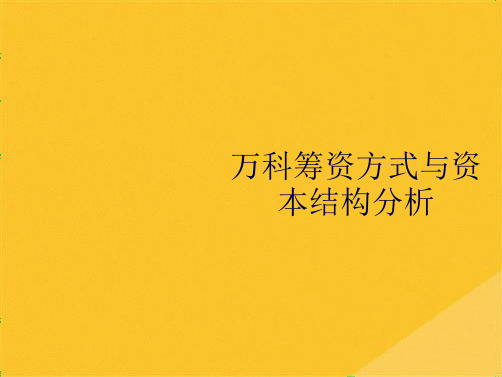 万科筹资方式与资本结构分析